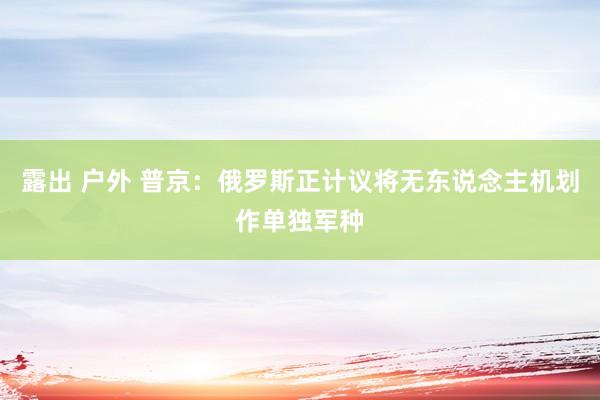 露出 户外 普京：俄罗斯正计议将无东说念主机划作单独军种